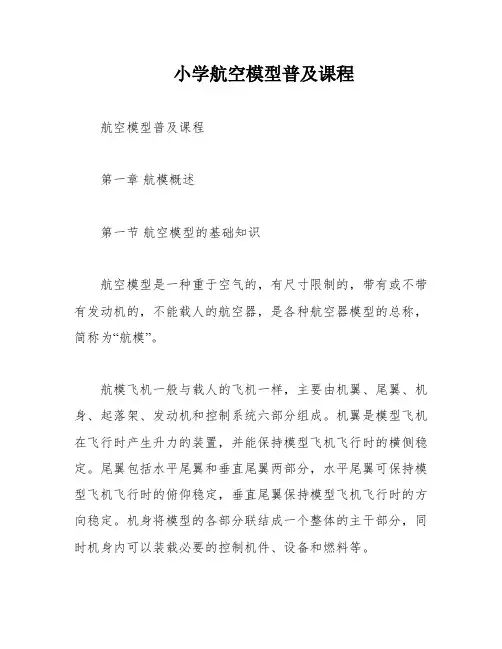 小学航空模型普及课程

航空模型普及课程

第一章 航模概述

第一节 航空模型的基础知识

航空模型是一种重于空气的，有尺寸限制的，带有或不带有发动机的，不能载人的航空器，是各种航空器模型的总称，简称为“航模”。

航模飞机一般与载人的飞机一样，主要由机翼、尾翼、机身、起落架、发动机和控制系统六部分组成。机翼是模型飞机在飞行时产生升力的装置，并能保持模型飞机飞行时的横侧稳定。尾翼包括水平尾翼和垂直尾翼两部分，水平尾翼可保持模型飞机飞行时的俯仰稳定，垂直尾翼保持模型飞机飞行时的方向稳定。机身将模型的各部分联结成一个整体的主干部分，同时机身内可以装载必要的控制机件、设备和燃料等。